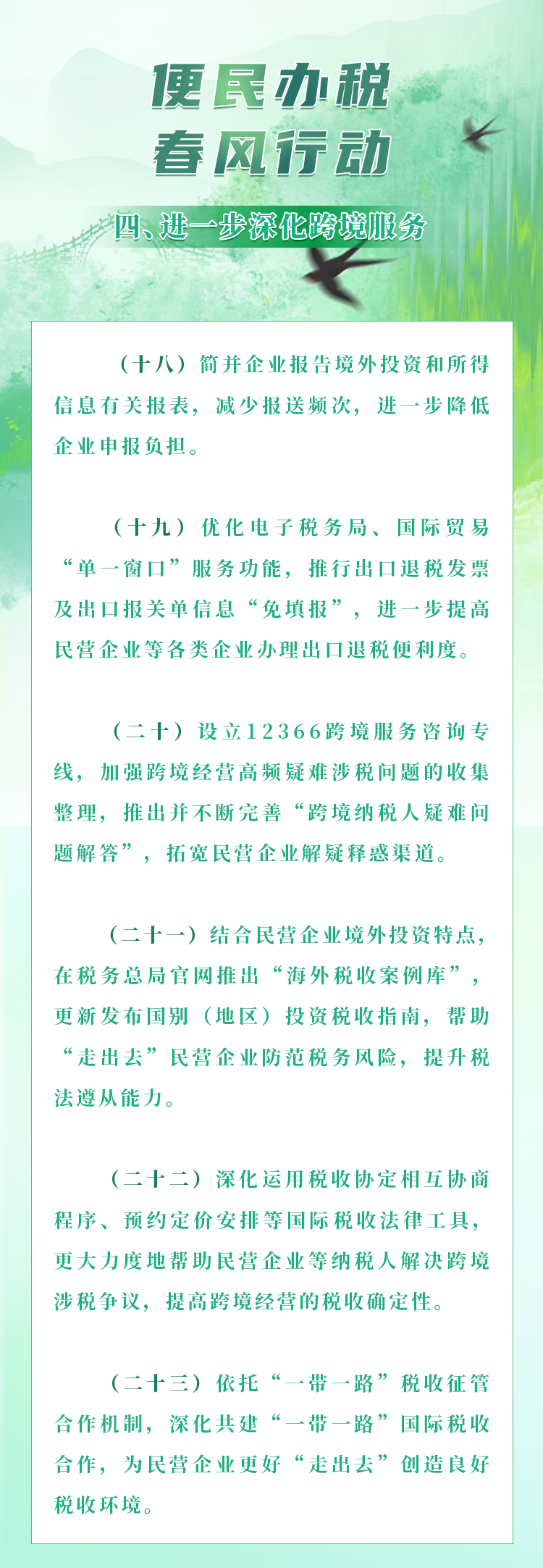 便民办税
春风行动

四、进一步深化跨境服务

（十八）简并企业报告境外投资和所得信息有关报表，减少报送频次，进一步降低企业申报负担。

（十九）优化电子税务局、国际贸易“单一窗口”服务功能，推行出口退税发票及出口报关单信息“免填报”，进一步提高民营企业等各类企业办理出口退税便利度。

（二十）设立12366跨境服务咨询专线，加强跨境经营高频疑难涉税问题的收集整理，推出并不断完善“跨境纳税人疑难问题解答”，拓宽民营企业解疑释惑渠道。

（二十一）结合民营企业境外投资特点，在税务总局官网推出“海外税收案例库”，更新发布国别（地区）投资税收指南，帮助“走出去”民营企业防范税务风险，提升税法遵从能力。

（二十二）深化运用税收协定相互协商程序、预约定价安排等国际税收法律工具，更大力度地帮助民营企业等纳税人解决跨境涉税争议，提高跨境经营的税收确定性。

（二十三）依托“一带一路”税收征管合作机制，深化共建“一带一路”国际税收合作，为民营企业更好“走出去”创造良好税收环境。